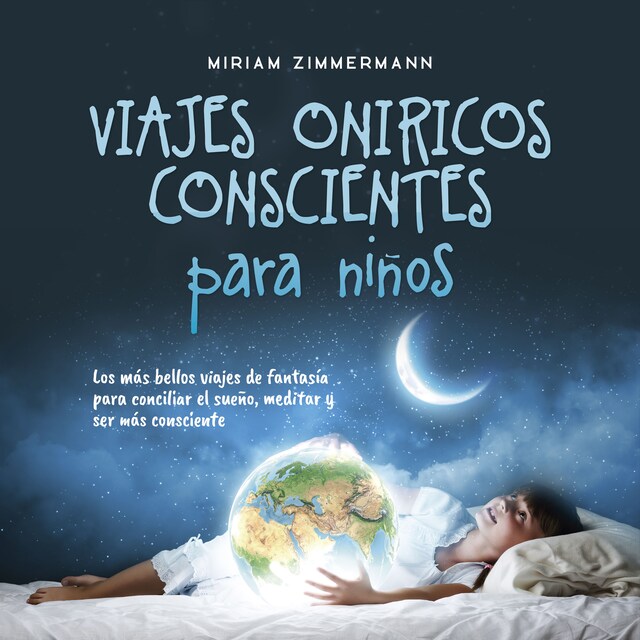 MIRIAM ZIMMERMANN

VIAJES ONIRICOS CONSCIENTES para niños

Los más bellos viajes de fantasía para conciliar el sueño, meditar y ser más consciente